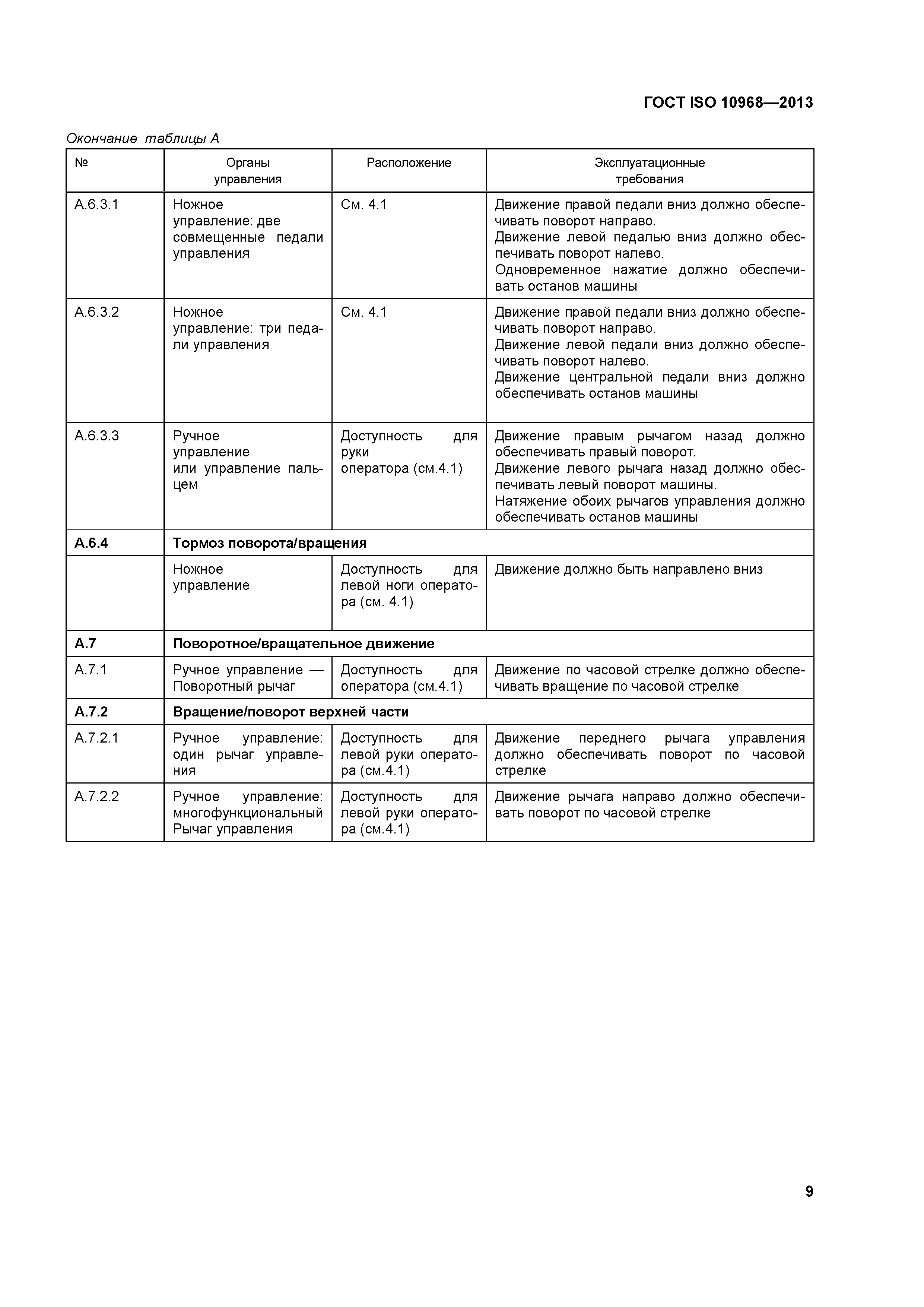 ГОСТ ISO 10968—2013

Окончание таблицы А

| № | Органы управления | Расположение | Эксплуатационные требования |
|---|---|---|---|
| А.6.3.1 | Ножное управление: две совмещенные педали управления | См. 4.1 | Движение правой педали вниз должно обеспечивать поворот направо. Движение левой педалью вниз должно обеспечивать поворот налево. Одновременное нажатие должно обеспечивать останов машины |
| А.6.3.2 | Ножное управление: три педали управления | См. 4.1 | Движение правой педали вниз должно обеспечивать поворот направо. Движение левой педали вниз должно обеспечивать поворот налево. Движение центральной педали вниз должно обеспечивать останов машины |
| А.6.3.3 | Ручное управление или управление пальцем | Доступность для руки оператора (см.4.1) | Движение правым рычагом назад должно обеспечивать правый поворот. Движение левого рычага назад должно обеспечивать левый поворот машины. Натяжение обоих рычагов управления должно обеспечивать останов машины |
| **А.6.4** | **Тормоз поворота/вращения** | | |
| | Ножное управление | Доступность для левой ноги оператора (см. 4.1) | Движение должно быть направлено вниз |
| **А.7** | **Поворотное/вращательное движение** | | |
| А.7.1 | Ручное управление — Поворотный рычаг | Доступность для оператора (см.4.1) | Движение по часовой стрелке должно обеспечивать вращение по часовой стрелке |
| **А.7.2** | **Вращение/поворот верхней части** | | |
| А.7.2.1 | Ручное управление: один рычаг управления | Доступность для левой руки оператора (см.4.1) | Движение переднего рычага управления должно обеспечивать поворот по часовой стрелке |
| А.7.2.2 | Ручное управление: многофункциональный Рычаг управления | Доступность для левой руки оператора (см.4.1) | Движение рычага направо должно обеспечивать поворот по часовой стрелке |

9